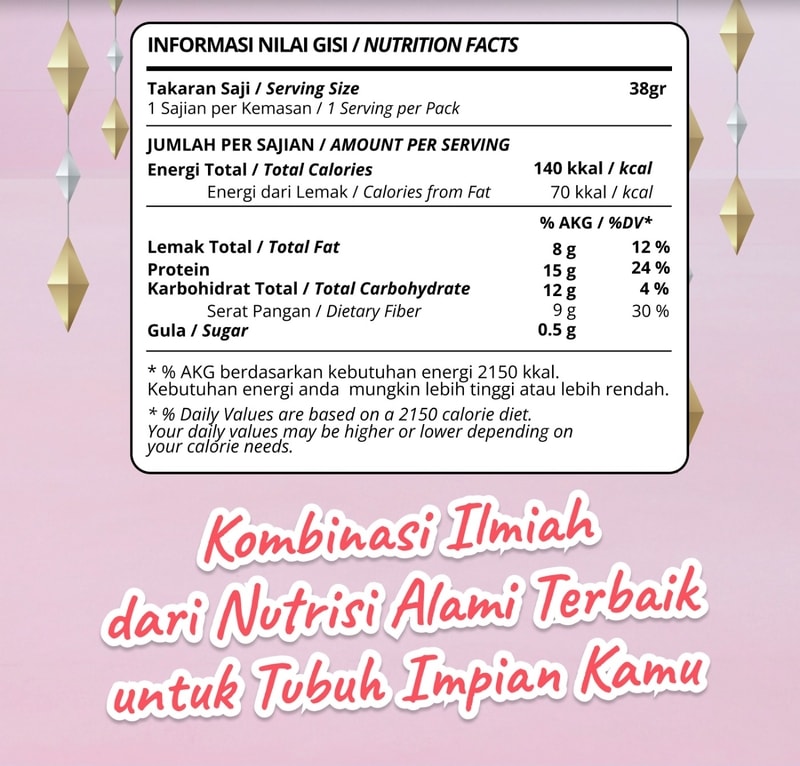 INFORMASI NILAI GISI / NUTRITION FACTS

Takaran Saji / Serving Size 38gr
1 Sajian per Kemasan / 1 Serving per Pack

JUMLAH PER SAJIAN / AMOUNT PER SERVING
Energi Total / Total Calories 140 kkal / kcal
Energi dari Lemak / Calories from Fat 70 kkal / kcal

% AKG / %DV*

Lemak Total / Total Fat 8 g 12 %
Protein 15 g 24 %
Karbohidrat Total / Total Carbohydrate 12 g 4 %
Serat Pangan / Dietary Fiber 9 g 30 %
Gula / Sugar 0.5 g

* % AKG berdasarkan kebutuhan energi 2150 kkal. Kebutuhan energi anda mungkin lebih tinggi atau lebih rendah.

* % Daily Values are based on a 2150 calorie diet. Your daily values may be higher or lower depending on your calorie needs.

Kombinasi Ilmiah
dari Nutrisi Alami Terbaik
untuk Tubuh Impian Kamu